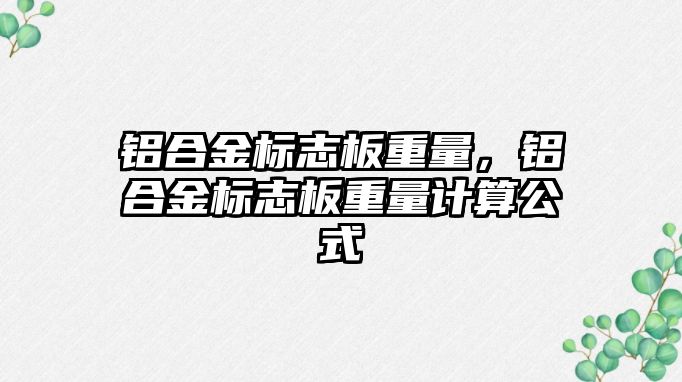 铝合金标志板重量，铝合金标志板重量计算公式